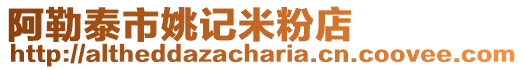 阿勒泰市姚记米粉店
http://altheddazacharia.cn.coovee.com